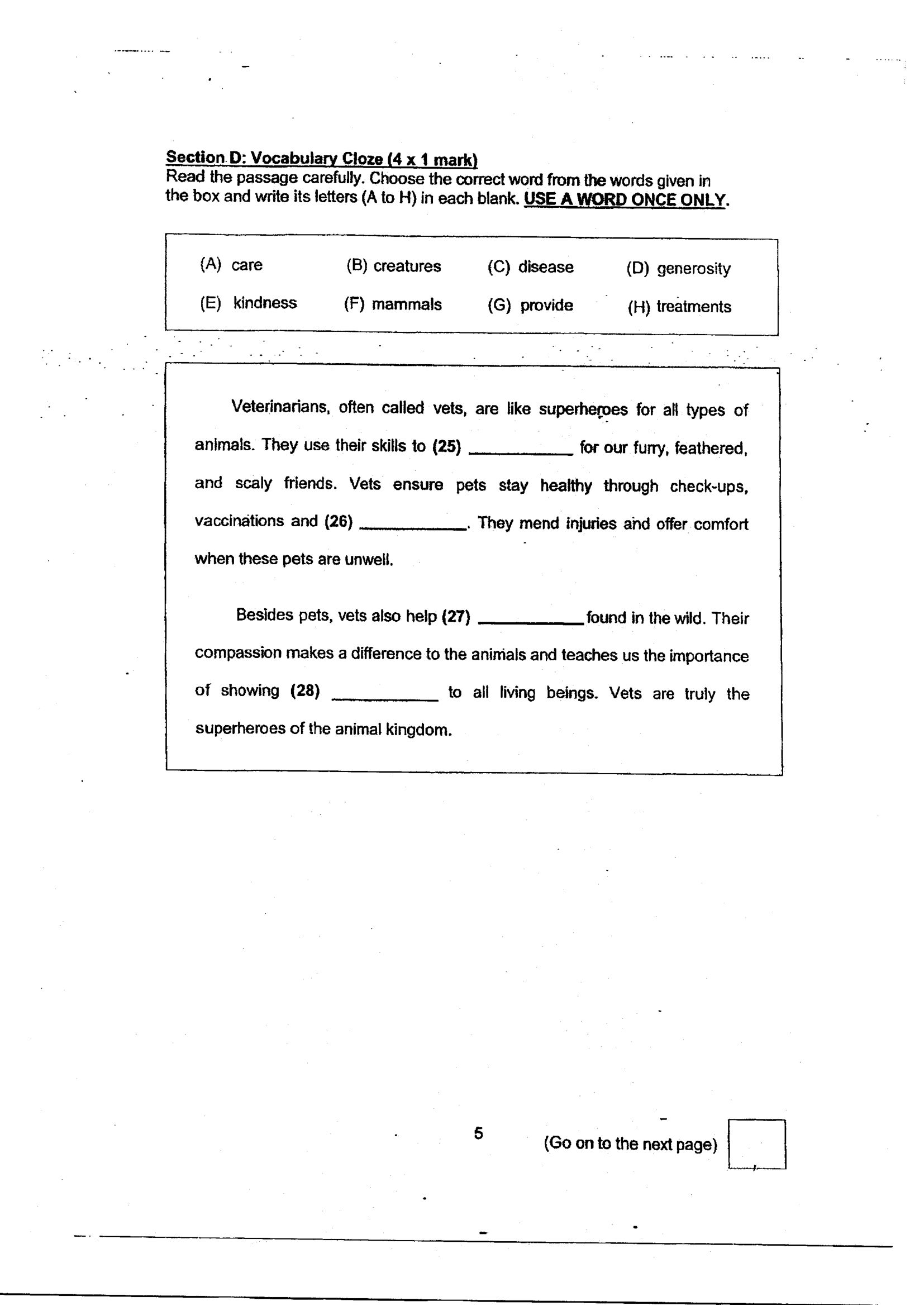 Section D: Vocabulary Cloze (4 x 1 mark)
Read the passage carefully. Choose the correct word from the words given in the box and write its letters (A to H) in each blank. USE A WORD ONCE ONLY.

(A) care (B) creatures (C) disease (D) generosity
(E) kindness (F) mammals (G) provide (H) treatments

Veterinarians, often called vets, are like superheroes for all types of animals. They use their skills to (25) ____ for our furry, feathered, and scaly friends. Vets ensure pets stay healthy through check-ups, vaccinations and (26) ____. They mend injuries and offer comfort when these pets are unwell.

Besides pets, vets also help (27) ____ found in the wild. Their compassion makes a difference to the animals and teaches us the importance of showing (28) ____ to all living beings. Vets are truly the superheroes of the animal kingdom.

5

(Go on to the next page)